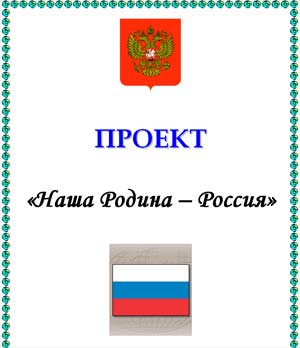 ПРОЕКТ

«Наша Родина – Россия»